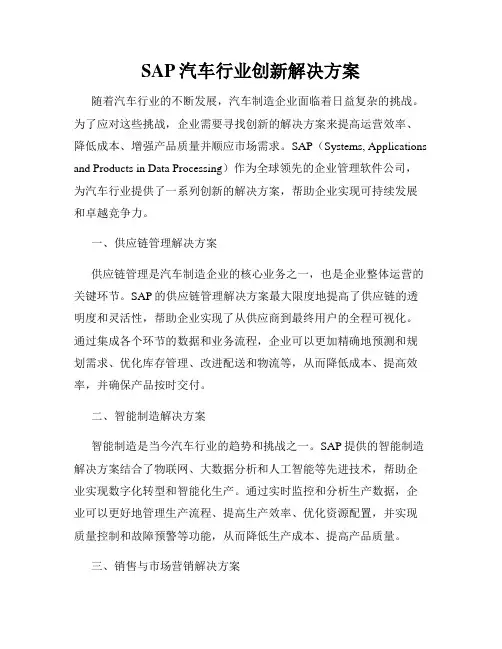 SAP 汽车行业创新解决方案

随着汽车行业的不断发展，汽车制造企业面临着日益复杂的挑战。为了应对这些挑战，企业需要寻找创新的解决方案来提高运营效率、降低成本、增强产品质量并顺应市场需求。SAP（Systems, Applications and Products in Data Processing）作为全球领先的企业管理软件公司，为汽车行业提供了一系列创新的解决方案，帮助企业实现可持续发展和卓越竞争力。

一、供应链管理解决方案

供应链管理是汽车制造企业的核心业务之一，也是企业整体运营的关键环节。SAP 的供应链管理解决方案最大限度地提高了供应链的透明度和灵活性，帮助企业实现了从供应商到最终用户的全程可视化。通过集成各个环节的数据和业务流程，企业可以更加精确地预测和规划需求、优化库存管理、改进配送和物流等，从而降低成本、提高效率，并确保产品按时交付。

二、智能制造解决方案

智能制造是当今汽车行业的趋势和挑战之一。SAP 提供的智能制造解决方案结合了物联网、大数据分析和人工智能等先进技术，帮助企业实现数字化转型和智能化生产。通过实时监控和分析生产数据，企业可以更好地管理生产流程、提高生产效率、优化资源配置，并实现质量控制和故障预警等功能，从而降低生产成本、提高产品质量。

三、销售与市场营销解决方案